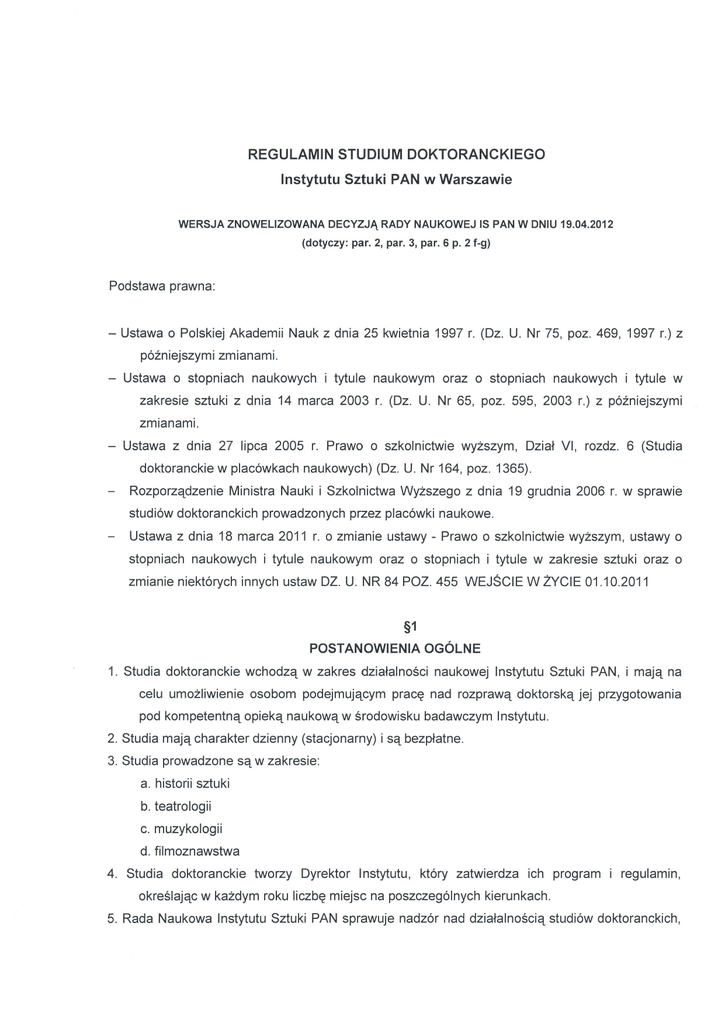 REGULAMIN STUDIUM DOKTORANCKIEGO
Instytutu Sztuki PAN w Warszawie

WERSJA ZNOWELIZOWANA DECYZJĄ RADY NAUKOWEJ IS PAN W DNIU 19.04.2012
(dotyczy: par. 2, par. 3, par. 6 p. 2 f-g)

Podstawa prawna:

– Ustawa o Polskiej Akademii Nauk z dnia 25 kwietnia 1997 r. (Dz. U. Nr 75, poz. 469, 1997 r.) z późniejszymi zmianami.
– Ustawa o stopniach naukowych i tytule naukowym oraz o stopniach naukowych i tytule w zakresie sztuki z dnia 14 marca 2003 r. (Dz. U. Nr 65, poz. 595, 2003 r.) z późniejszymi zmianami.
– Ustawa z dnia 27 lipca 2005 r. Prawo o szkolnictwie wyższym, Dział VI, rozdz. 6 (Studia doktoranckie w placówkach naukowych) (Dz. U. Nr 164, poz. 1365).
– Rozporządzenie Ministra Nauki i Szkolnictwa Wyższego z dnia 19 grudnia 2006 r. w sprawie studiów doktoranckich prowadzonych przez placówki naukowe.
– Ustawa z dnia 18 marca 2011 r. o zmianie ustawy - Prawo o szkolnictwie wyższym, ustawy o stopniach naukowych i tytule naukowym oraz o stopniach i tytule w zakresie sztuki oraz o zmianie niektórych innych ustaw DZ. U. NR 84 POZ. 455 WEJŚCIE W ŻYCIE 01.10.2011

§1
POSTANOWIENIA OGÓLNE

1. Studia doktoranckie wchodzą w zakres działalności naukowej Instytutu Sztuki PAN, i mają na celu umożliwienie osobom podejmującym pracę nad rozprawą doktorską jej przygotowania pod kompetentną opieką naukową w środowisku badawczym Instytutu.
2. Studia mają charakter dzienny (stacjonarny) i są bezpłatne.
3. Studia prowadzone są w zakresie:
a. historii sztuki
b. teatrologii
c. muzykologii
d. filmoznawstwa
4. Studia doktoranckie tworzy Dyrektor Instytutu, który zatwierdza ich program i regulamin, określając w każdym roku liczbę miejsc na poszczególnych kierunkach.
5. Rada Naukowa Instytutu Sztuki PAN sprawuje nadzór nad działalnością studiów doktoranckich,